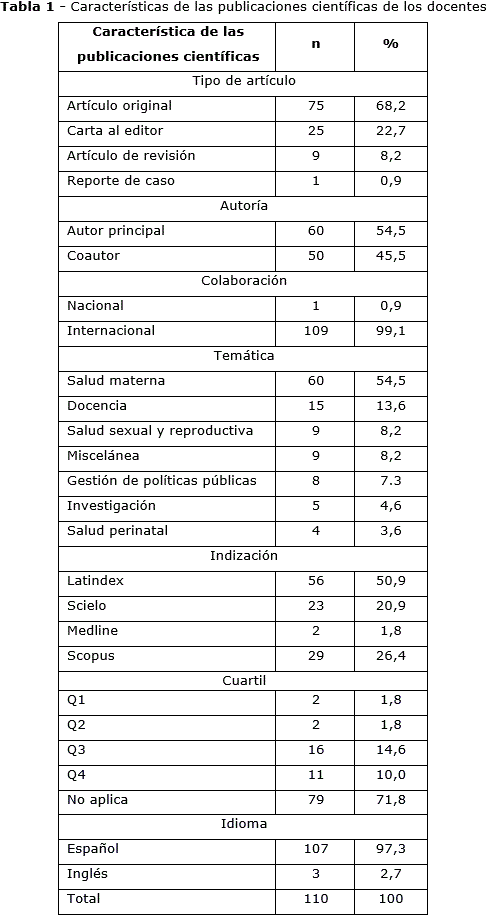 **Tabla 1** - Características de las publicaciones científicas de los docentes

| Característica de las publicaciones científicas | n | % |
|---|---|---|
| Tipo de artículo | | |
| Artículo original | 75 | 68,2 |
| Carta al editor | 25 | 22,7 |
| Artículo de revisión | 9 | 8,2 |
| Reporte de caso | 1 | 0,9 |
| Autoría | | |
| Autor principal | 60 | 54,5 |
| Coautor | 50 | 45,5 |
| Colaboración | | |
| Nacional | 1 | 0,9 |
| Internacional | 109 | 99,1 |
| Temática | | |
| Salud materna | 60 | 54,5 |
| Docencia | 15 | 13,6 |
| Salud sexual y reproductiva | 9 | 8,2 |
| Miscelánea | 9 | 8,2 |
| Gestión de políticas públicas | 8 | 7.3 |
| Investigación | 5 | 4,6 |
| Salud perinatal | 4 | 3,6 |
| Indización | | |
| Latindex | 56 | 50,9 |
| Scielo | 23 | 20,9 |
| Medline | 2 | 1,8 |
| Scopus | 29 | 26,4 |
| Cuartil | | |
| Q1 | 2 | 1,8 |
| Q2 | 2 | 1,8 |
| Q3 | 16 | 14,6 |
| Q4 | 11 | 10,0 |
| No aplica | 79 | 71,8 |
| Idioma | | |
| Español | 107 | 97,3 |
| Inglés | 3 | 2,7 |
| Total | 110 | 100 |